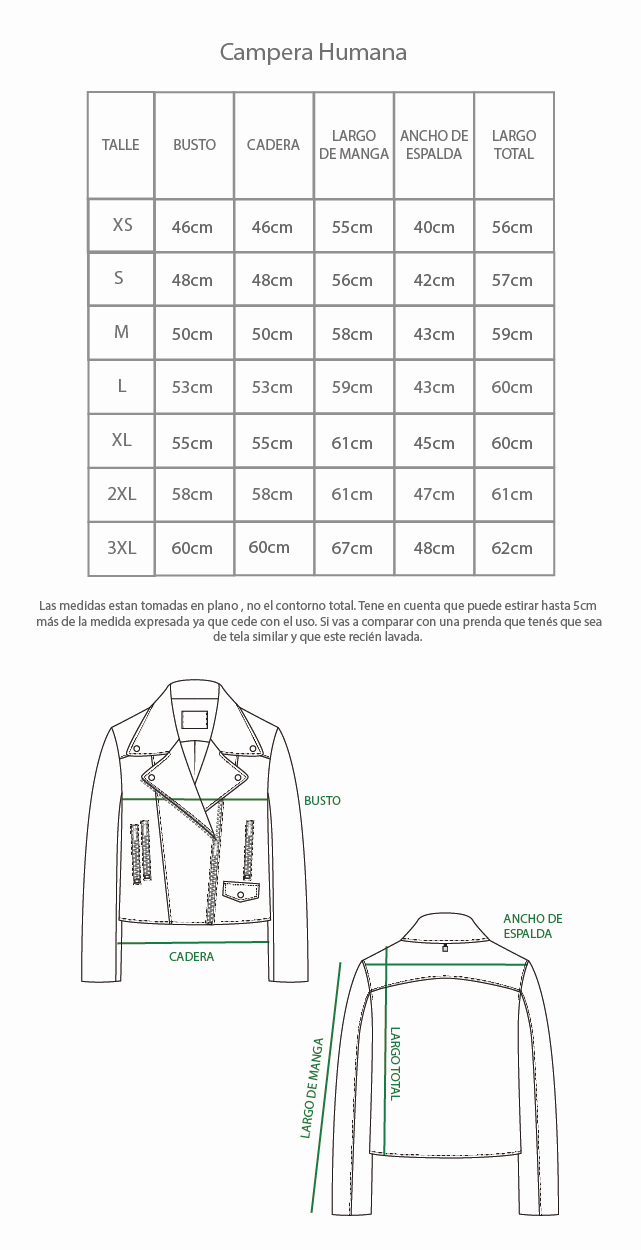 Campera Humana

| TALLE | BUSTO | CADERA | LARGO DE MANGA | ANCHO DE ESPALDA | LARGO TOTAL |
|---|---|---|---|---|---|
| XS | 46cm | 46cm | 55cm | 40cm | 56cm |
| S | 48cm | 48cm | 56cm | 42cm | 57cm |
| M | 50cm | 50cm | 58cm | 43cm | 59cm |
| L | 53cm | 53cm | 59cm | 43cm | 60cm |
| XL | 55cm | 55cm | 61cm | 45cm | 60cm |
| 2XL | 58cm | 58cm | 61cm | 47cm | 61cm |
| 3XL | 60cm | 60cm | 67cm | 48cm | 62cm |

Las medidas estan tomadas en plano , no el contorno total. Tene en cuenta que puede estirar hasta 5cm más de la medida expresada ya que cede con el uso. Si vas a comparar con una prenda que tenés que sea de tela similar y que este recién lavada.

BUSTO

CADERA

ANCHO DE ESPALDA

LARGO DE MANGA

LARGO TOTAL